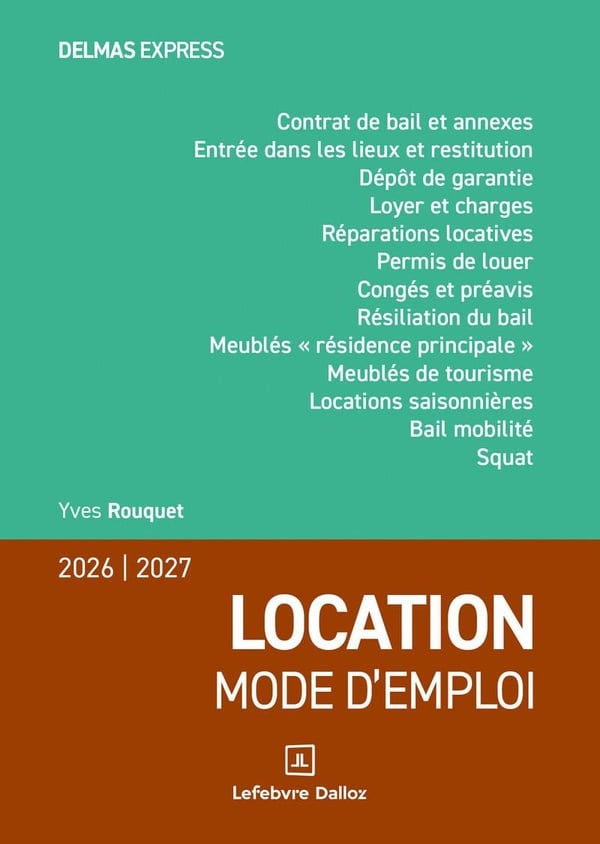 DELMAS EXPRESS

Contrat de bail et annexes
Entrée dans les lieux et restitution
Dépôt de garantie
Loyer et charges
Réparations locatives
Permis de louer
Congés et préavis
Résiliation du bail
Meublés « résidence principale »
Meublés de tourisme
Locations saisonnières
Bail mobilité
Squat

Yves Rouquet

2026 | 2027

LOCATION
MODE D'EMPLOI

Lefebvre Dalloz